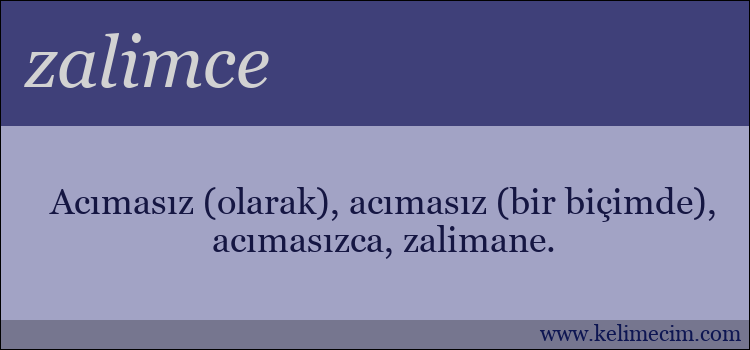 zalimce

Acımasız (olarak), acımasız (bir biçimde), acımasızca, zalimane.

www.kelimecim.com